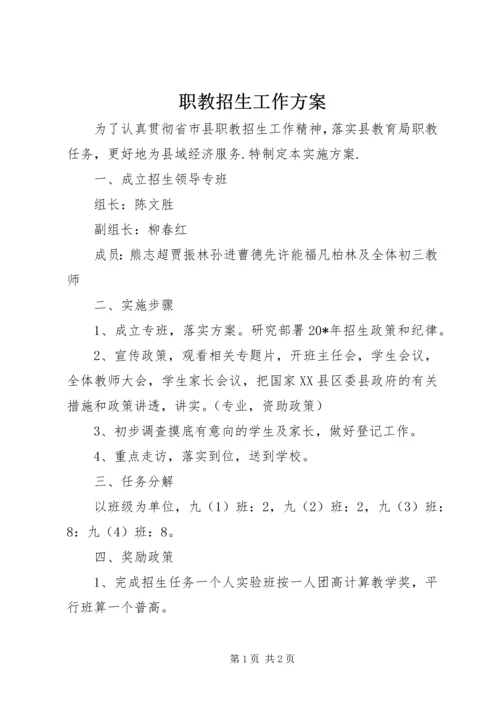 职教招生工作方案

为了认真贯彻省市县职教招生工作精神，落实县教育局职教任务，更好地为县域经济服务.特制定本实施方案.

一、成立招生领导专班

组长：陈文胜

副组长：柳春红

成员：熊志超贾振林孙进曹德先许能福凡柏林及全体初三教师

二、实施步骤

1、成立专班，落实方案。研究部署20*年招生政策和纪律。

2、宣传政策，观看相关专题片，开班主任会，学生会议，全体教师大会，学生家长会议，把国家XX县区委县政府的有关措施和政策讲透，讲实。(专业，资助政策)

3、初步调查摸底有意向的学生及家长，做好登记工作。

4、重点走访，落实到位，送到学校。

三、任务分解

以班级为单位，九（1）班：2，九（2）班：2，九（3）班：8：九（4）班：8。

四、奖励政策

1、完成招生任务一个人实验班按一人团高计算教学奖，平行班算一个普高。

第1页 共2页